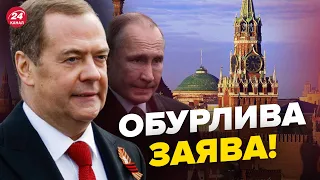 24 КАНАЛ

ОБУРЛИВА ЗАЯВА!